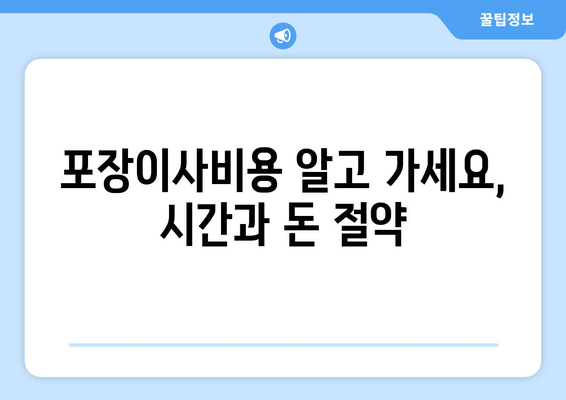 꿀팁정보

포장이사비용 알고 가세요, 시간과 돈 절약